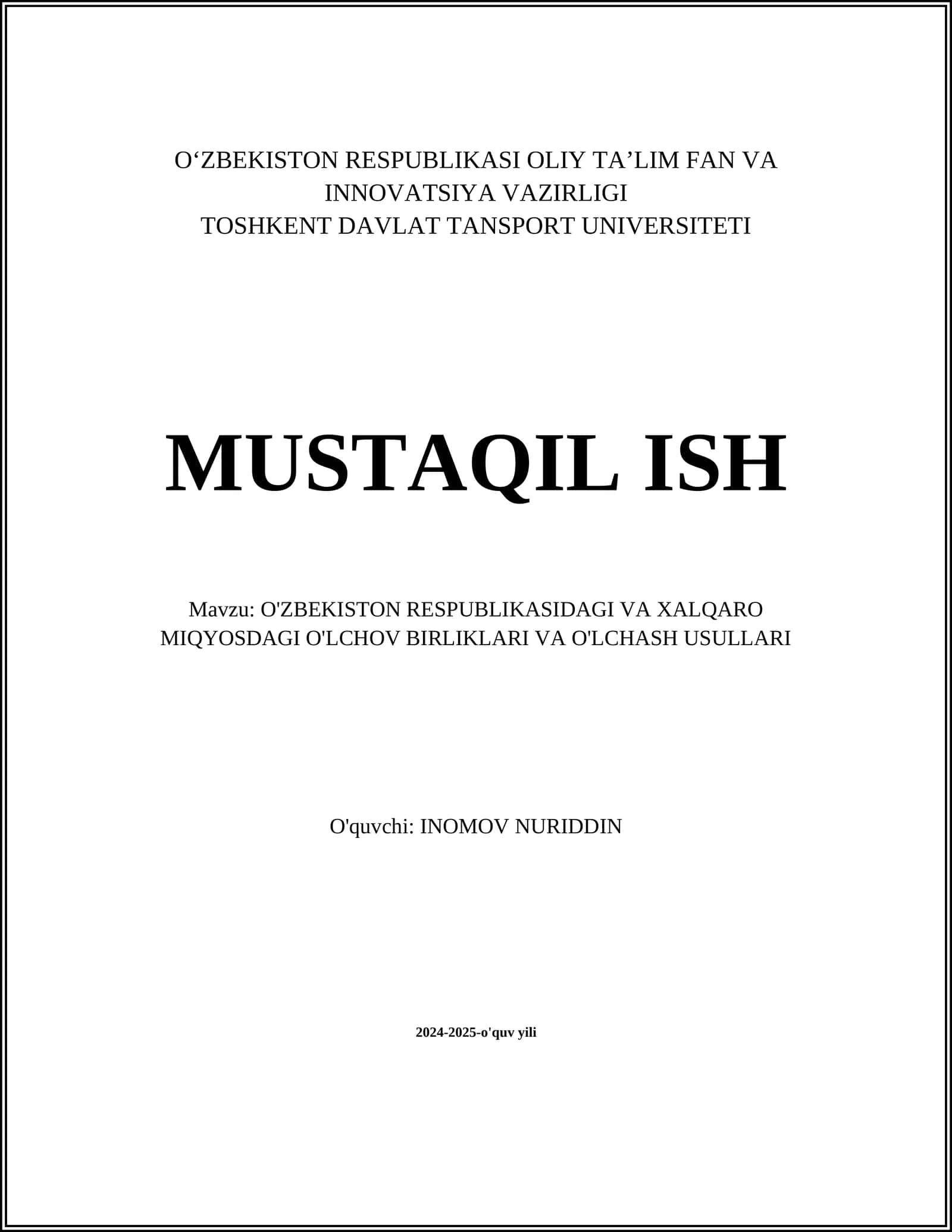 O‘ZBEKISTON RESPUBLIKASI OLIY TA’LIM FAN VA INNOVATSIYA VAZIRLIGI
TOSHKENT DAVLAT TANSPORT UNIVERSITETI

MUSTAQIL ISH

Mavzu: O'ZBEKISTON RESPUBLIKASIDAGI VA XALQARO MIQYOSDAGI O'LCHOV BIRLIKLARI VA O'LCHASH USULLARI

O'quvchi: INOMOV NURIDDIN

2024-2025-o'quv yili